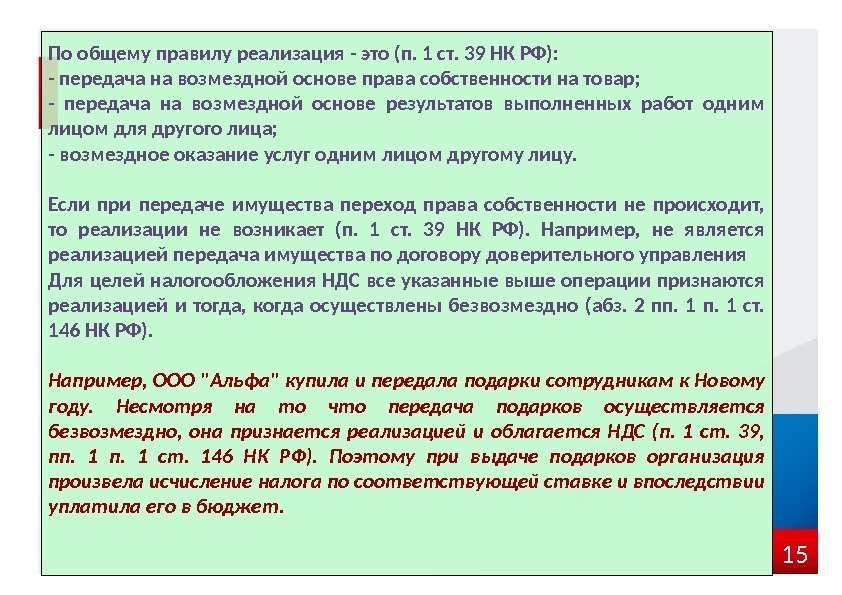 По общему правилу реализация - это (п. 1 ст. 39 НК РФ):
- передача на возмездной основе права собственности на товар;
- передача на возмездной основе результатов выполненных работ одним лицом для другого лица;
- возмездное оказание услуг одним лицом другому лицу.

Если при передаче имущества переход права собственности не происходит, то реализации не возникает (п. 1 ст. 39 НК РФ). Например, не является реализацией передача имущества по договору доверительного управления
Для целей налогообложения НДС все указанные выше операции признаются реализацией и тогда, когда осуществлены безвозмездно (абз. 2 пп. 1 п. 1 ст. 146 НК РФ).

Например, ООО "Альфа" купила и передала подарки сотрудникам к Новому году. Несмотря на то что передача подарков осуществляется безвозмездно, она признается реализацией и облагается НДС (п. 1 ст. 39, пп. 1 п. 1 ст. 146 НК РФ). Поэтому при выдаче подарков организация произвела исчисление налога по соответствующей ставке и впоследствии уплатила его в бюджет.

15